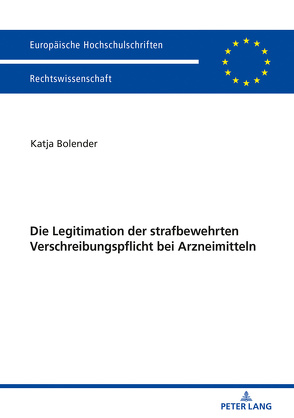 Europäische Hochschulschriften

Rechtswissenschaft

Katja Bolender

Die Legitimation der strafbewehrten Verschreibungspflicht bei Arzneimitteln

PETER LANG